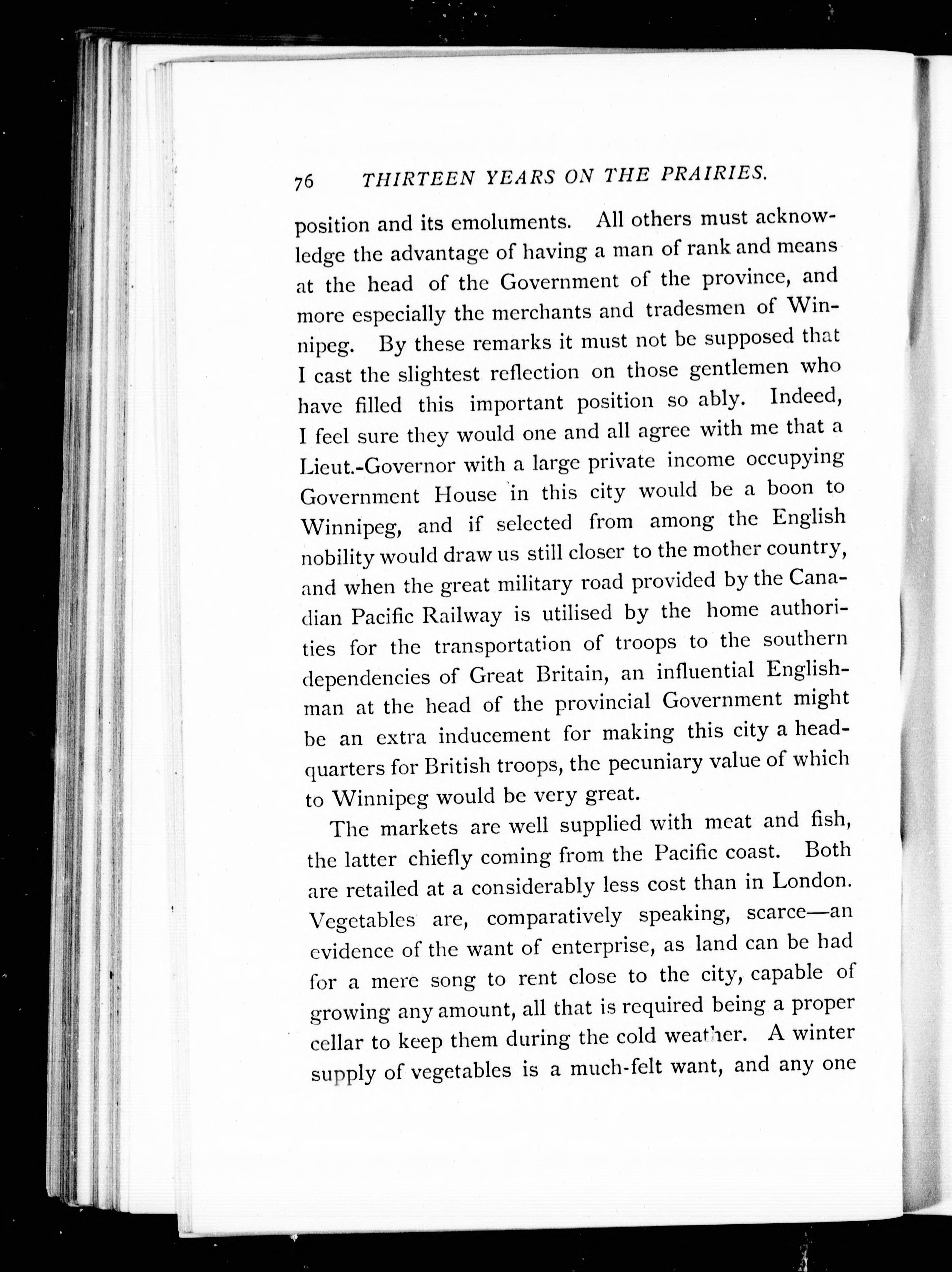 76 THIRTEEN YEARS ON THE PRAIRIES.

position and its emoluments. All others must acknowledge the advantage of having a man of rank and means at the head of the Government of the province, and more especially the merchants and tradesmen of Winnipeg. By these remarks it must not be supposed that I cast the slightest reflection on those gentlemen who have filled this important position so ably. Indeed, I feel sure they would one and all agree with me that a Lieut.-Governor with a large private income occupying Government House in this city would be a boon to Winnipeg, and if selected from among the English nobility would draw us still closer to the mother country, and when the great military road provided by the Canadian Pacific Railway is utilised by the home authorities for the transportation of troops to the southern dependencies of Great Britain, an influential Englishman at the head of the provincial Government might be an extra inducement for making this city a headquarters for British troops, the pecuniary value of which to Winnipeg would be very great.

The markets are well supplied with meat and fish, the latter chiefly coming from the Pacific coast. Both are retailed at a considerably less cost than in London. Vegetables are, comparatively speaking, scarce—an evidence of the want of enterprise, as land can be had for a mere song to rent close to the city, capable of growing any amount, all that is required being a proper cellar to keep them during the cold weather. A winter supply of vegetables is a much-felt want, and any one